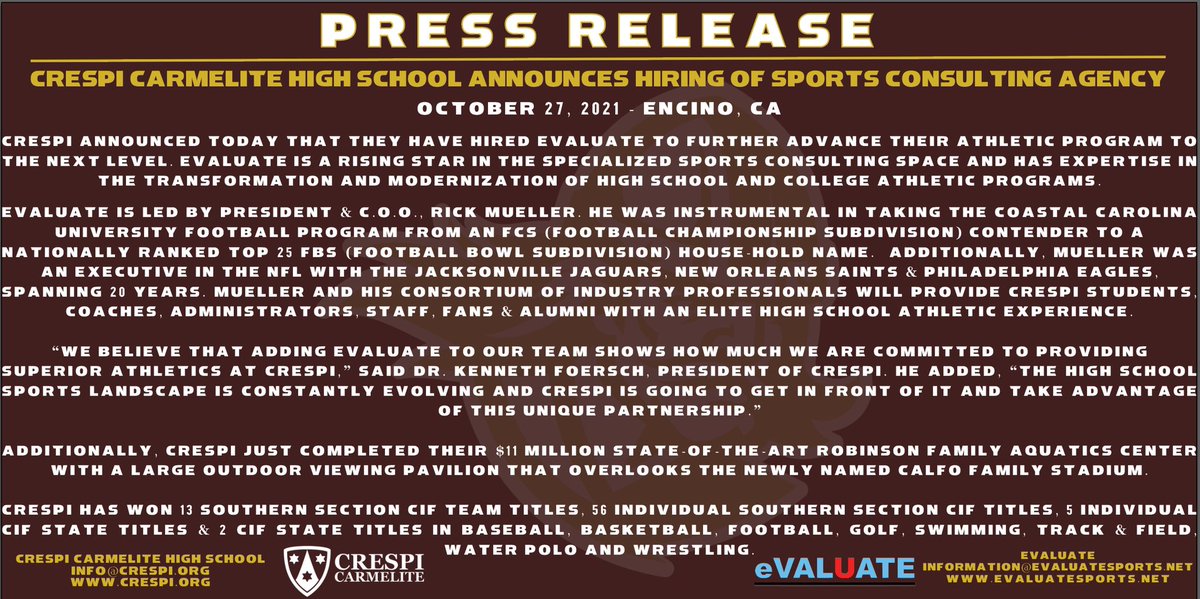 PRESS RELEASE

CRESPI CARMELITE HIGH SCHOOL ANNOUNCES HIRING OF SPORTS CONSULTING AGENCY

OCTOBER 27, 2021 - ENCINO, CA

CRESPI ANNOUNCED TODAY THAT THEY HAVE HIRED EVALUATE TO FURTHER ADVANCE THEIR ATHLETIC PROGRAM TO THE NEXT LEVEL. EVALUATE IS A RISING STAR IN THE SPECIALIZED SPORTS CONSULTING SPACE AND HAS EXPERTISE IN THE TRANSFORMATION AND MODERNIZATION OF HIGH SCHOOL AND COLLEGE ATHLETIC PROGRAMS.

EVALUATE IS LED BY PRESIDENT & C.O.O., RICK MUELLER. HE WAS INSTRUMENTAL IN TAKING THE COASTAL CAROLINA UNIVERSITY FOOTBALL PROGRAM FROM AN FCS (FOOTBALL CHAMPIONSHIP SUBDIVISION) CONTENDER TO A NATIONALLY RANKED TOP 25 FBS (FOOTBALL BOWL SUBDIVISION) HOUSE-HOLD NAME. ADDITIONALLY, MUELLER WAS AN EXECUTIVE IN THE NFL WITH THE JACKSONVILLE JAGUARS, NEW ORLEANS SAINTS & PHILADELPHIA EAGLES, SPANNING 20 YEARS. MUELLER AND HIS CONSORTIUM OF INDUSTRY PROFESSIONALS WILL PROVIDE CRESPI STUDENTS, COACHES, ADMINISTRATORS, STAFF, FANS & ALUMNI WITH AN ELITE HIGH SCHOOL ATHLETIC EXPERIENCE.

"WE BELIEVE THAT ADDING EVALUATE TO OUR TEAM SHOWS HOW MUCH WE ARE COMMITTED TO PROVIDING SUPERIOR ATHLETICS AT CRESPI," SAID DR. KENNETH FOERSCH, PRESIDENT OF CRESPI. HE ADDED, "THE HIGH SCHOOL SPORTS LANDSCAPE IS CONSTANTLY EVOLVING AND CRESPI IS GOING TO GET IN FRONT OF IT AND TAKE ADVANTAGE OF THIS UNIQUE PARTNERSHIP."

ADDITIONALLY, CRESPI JUST COMPLETED THEIR $11 MILLION STATE-OF-THE-ART ROBINSON FAMILY AQUATICS CENTER WITH A LARGE OUTDOOR VIEWING PAVILION THAT OVERLOOKS THE NEWLY NAMED CALFO FAMILY STADIUM.

CRESPI HAS WON 13 SOUTHERN SECTION CIF TEAM TITLES, 56 INDIVIDUAL SOUTHERN SECTION CIF TITLES, 5 INDIVIDUAL CIF STATE TITLES & 2 CIF STATE TITLES IN BASEBALL, BASKETBALL, FOOTBALL, GOLF, SWIMMING, TRACK & FIELD, WATER POLO AND WRESTLING.

CRESPI CARMELITE HIGH SCHOOL
INFO@CRESPI.ORG
WWW.CRESPI.ORG

CRESPI
CARMELITE

eVALUATE

EVALUATE
INFORMATION@EVALUATESPORTS.NET
WWW.EVALUATESPORTS.NET